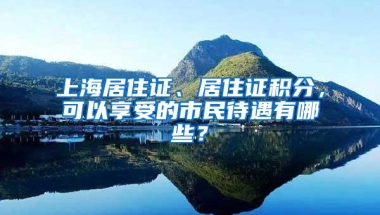 上海居住证、居住证积分，可以享受的市民待遇有哪些？